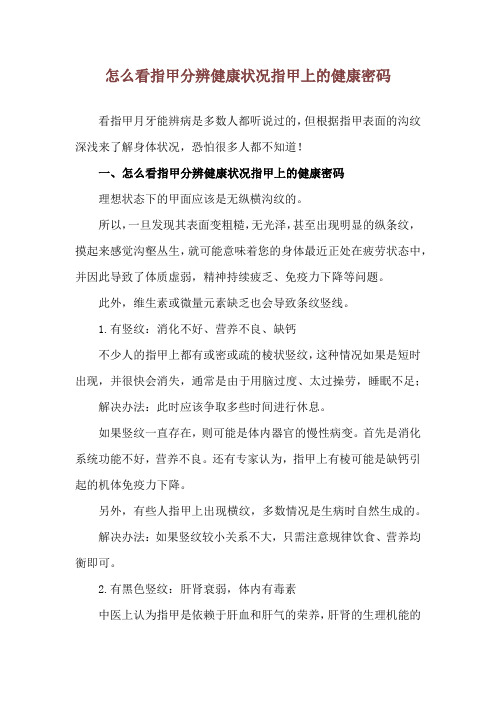 怎么看指甲分辨健康状况指甲上的健康密码

看指甲月牙能辨病是多数人都听说过的，但根据指甲表面的沟纹深浅来了解身体状况，恐怕很多人都不知道！

一、怎么看指甲分辨健康状况指甲上的健康密码

理想状态下的甲面应该是无纵横沟纹的。

所以，一旦发现其表面变粗糙，无光泽，甚至出现明显的纵条纹，摸起来感觉沟壑丛生，就可能意味着您的身体最近正处在疲劳状态中，并因此导致了体质虚弱，精神持续疲乏、免疫力下降等问题。

此外，维生素或微量元素缺乏也会导致条纹竖线。

1.有竖纹：消化不好、营养不良、缺钙

不少人的指甲上都有或密或疏的棱状竖纹，这种情况如果是短时出现，并很快会消失，通常是由于用脑过度、太过操劳，睡眠不足；

解决办法：此时应该争取多些时间进行休息。

如果竖纹一直存在，则可能是体内器官的慢性病变。首先是消化系统功能不好，营养不良。还有专家认为，指甲上有棱可能是缺钙引起的机体免疫力下降。

另外，有些人指甲上出现横纹，多数情况是生病时自然生成的。

解决办法：如果竖纹较小关系不大，只需注意规律饮食、营养均衡即可。

2.有黑色竖纹：肝肾衰弱，体内有毒素

中医上认为指甲是依赖于肝血和肝气的荣养，肝肾的生理机能的